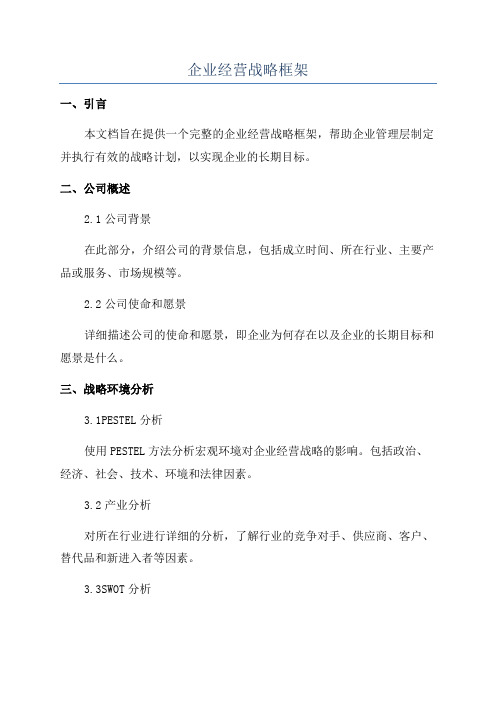 企业经营战略框架

一、引言

本文档旨在提供一个完整的企业经营战略框架，帮助企业管理层制定并执行有效的战略计划，以实现企业的长期目标。

二、公司概述

2.1 公司背景

在此部分，介绍公司的背景信息，包括成立时间、所在行业、主要产品或服务、市场规模等。

2.2 公司使命和愿景

详细描述公司的使命和愿景，即企业为何存在以及企业的长期目标和愿景是什么。

三、战略环境分析

3.1PESTEL 分析

使用 PESTEL 方法分析宏观环境对企业经营战略的影响。包括政治、经济、社会、技术、环境和法律因素。

3.2 产业分析

对所在行业进行详细的分析，了解行业的竞争对手、供应商、客户、替代品和新进入者等因素。

3.3SWOT 分析